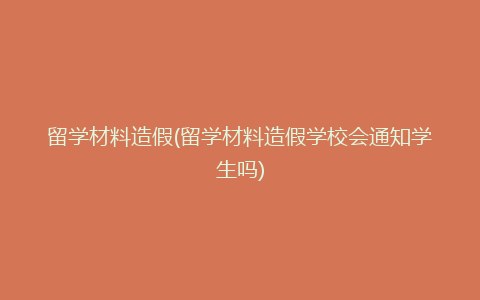 留学材料造假(留学材料造假学校会通知学生吗)